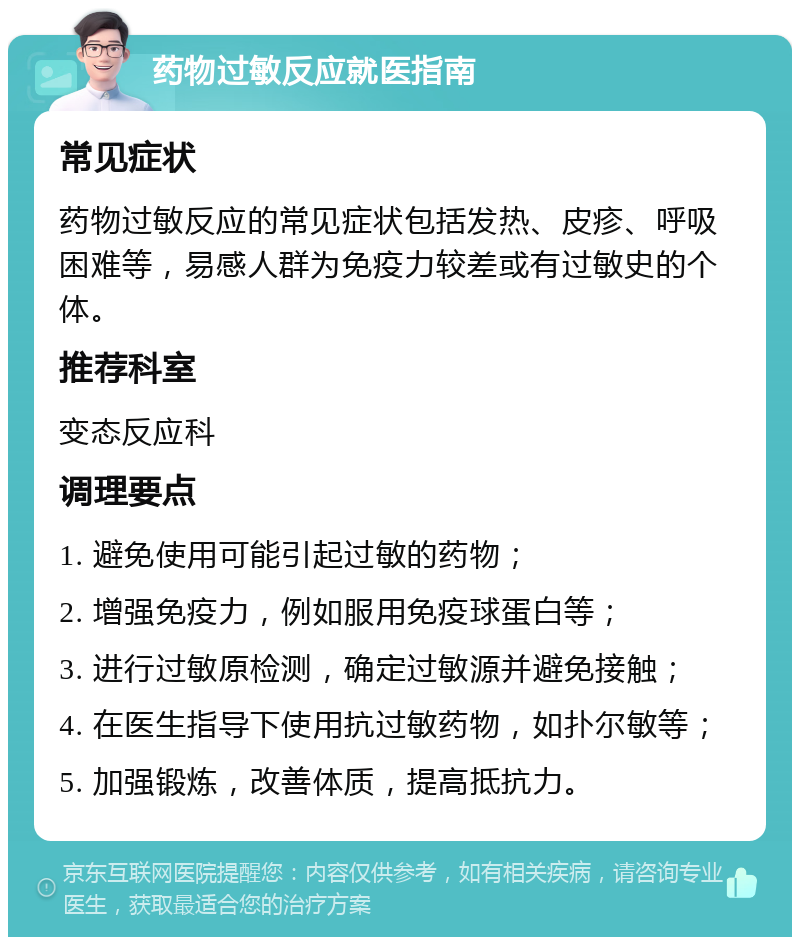 药物过敏反应就医指南

常见症状

药物过敏反应的常见症状包括发热、皮疹、呼吸困难等，易感人群为免疫力较差或有过敏史的个体。

推荐科室

变态反应科

调理要点

1. 避免使用可能引起过敏的药物；
2. 增强免疫力，例如服用免疫球蛋白等；
3. 进行过敏原检测，确定过敏源并避免接触；
4. 在医生指导下使用抗过敏药物，如扑尔敏等；
5. 加强锻炼，改善体质，提高抵抗力。

京东互联网医院提醒您：内容仅供参考，如有相关疾病，请咨询专业医生，获取最适合您的治疗方案